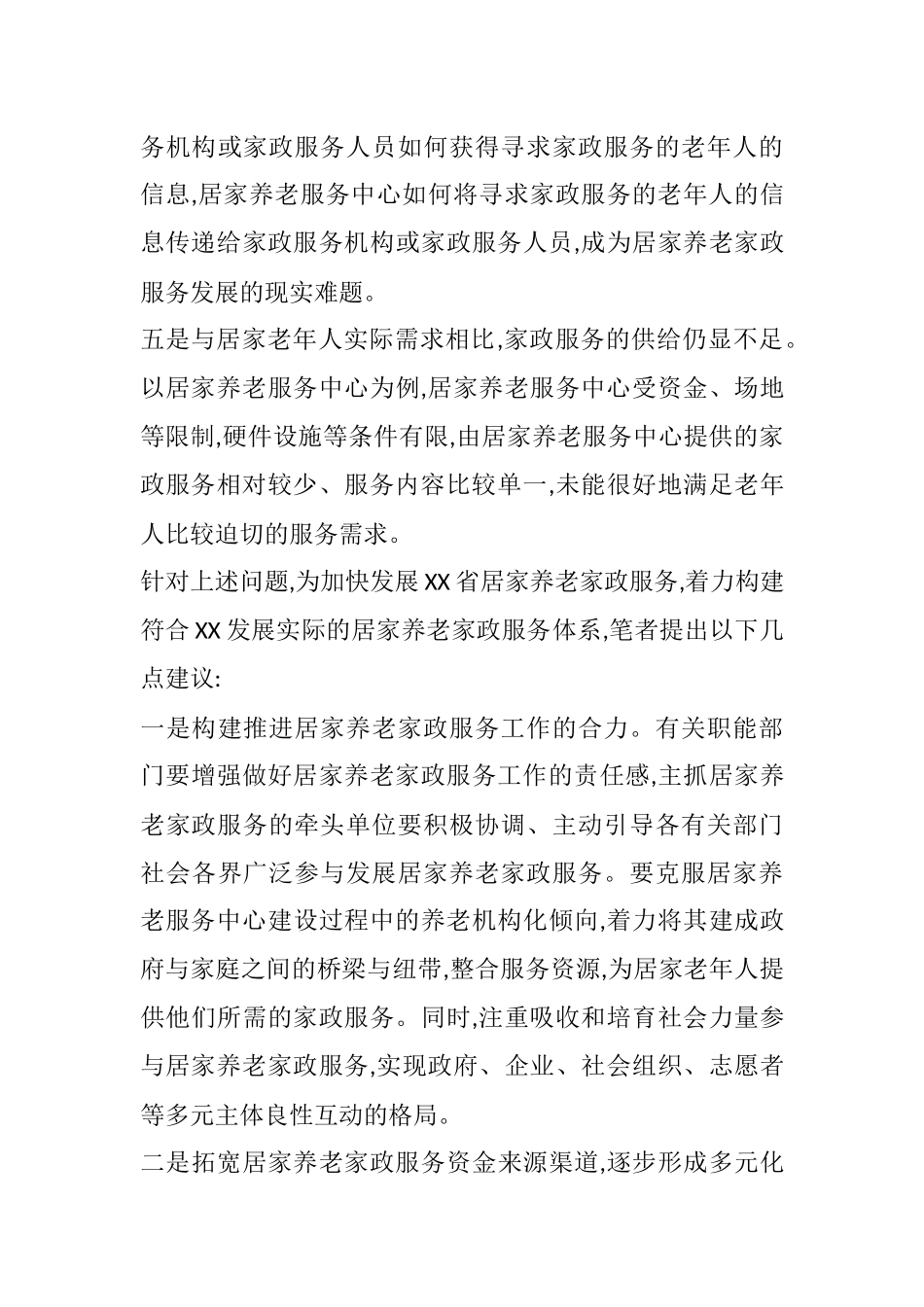 务机构或家政服务人员如何获得寻求家政服务的老年人的信息,居家养老服务中心如何将寻求家政服务的老年人的信息传递给家政服务机构或家政服务人员,成为居家养老家政服务发展的现实难题。

五是与居家老年人实际需求相比,家政服务的供给仍显不足。以居家养老服务中心为例,居家养老服务中心受资金、场地等限制,硬件设施等条件有限,由居家养老服务中心提供的家政服务相对较少、服务内容比较单一,未能很好地满足老年人比较迫切的服务需求。

针对上述问题,为加快发展XX省居家养老家政服务,着力构建符合XX发展实际的居家养老家政服务体系,笔者提出以下几点建议:

一是构建推进居家养老家政服务工作的合力。有关职能部门要增强做好居家养老家政服务工作的责任感,主抓居家养老家政服务的牵头单位要积极协调、主动引导各有关部门社会各界广泛参与发展居家养老家政服务。要克服居家养老服务中心建设过程中的养老机构化倾向,着力将其建成政府与家庭之间的桥梁与纽带,整合服务资源,为居家老年人提供他们所需的家政服务。同时,注重吸收和培育社会力量参与居家养老家政服务,实现政府、企业、社会组织、志愿者等多元主体良性互动的格局。

二是拓宽居家养老家政服务资金来源渠道,逐步形成多元化